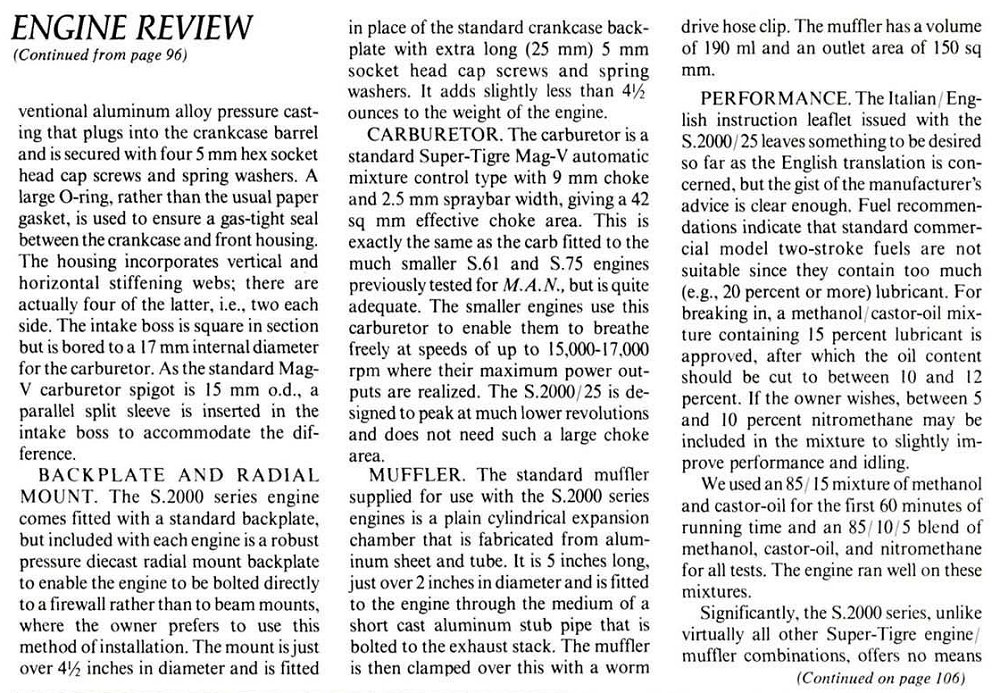 ENGINE REVIEW
(Continued from page 96)

ventional aluminum alloy pressure casting that plugs into the crankcase barrel and is secured with four 5 mm hex socket head cap screws and spring washers. A large O-ring, rather than the usual paper gasket, is used to ensure a gas-tight seal between the crankcase and front housing. The housing incorporates vertical and horizontal stiffening webs; there are actually four of the latter, i.e., two each side. The intake boss is square in section but is bored to a 17 mm internal diameter for the carburetor. As the standard Mag-V carburetor spigot is 15 mm o.d., a parallel split sleeve is inserted in the intake boss to accommodate the difference.

BACKPLATE AND RADIAL MOUNT. The S.2000 series engine comes fitted with a standard backplate, but included with each engine is a robust pressure diecast radial mount backplate to enable the engine to be bolted directly to a firewall rather than to beam mounts, where the owner prefers to use this method of installation. The mount is just over 4½ inches in diameter and is fitted in place of the standard crankcase backplate with extra long (25 mm) 5 mm socket head cap screws and spring washers. It adds slightly less than 4½ ounces to the weight of the engine.

CARBURETOR. The carburetor is a standard Super-Tigre Mag-V automatic mixture control type with 9 mm choke and 2.5 mm spraybar width, giving a 42 sq mm effective choke area. This is exactly the same as the carb fitted to the much smaller S.61 and S.75 engines previously tested for M.A.N., but is quite adequate. The smaller engines use this carburetor to enable them to breathe freely at speeds of up to 15,000-17,000 rpm where their maximum power outputs are realized. The S.2000/25 is designed to peak at much lower revolutions and does not need such a large choke area.

MUFFLER. The standard muffler supplied for use with the S.2000 series engines is a plain cylindrical expansion chamber that is fabricated from aluminum sheet and tube. It is 5 inches long, just over 2 inches in diameter and is fitted to the engine through the medium of a short cast aluminum stub pipe that is bolted to the exhaust stack. The muffler is then clamped over this with a worm drive hose clip. The muffler has a volume of 190 ml and an outlet area of 150 sq mm.

PERFORMANCE. The Italian/English instruction leaflet issued with the S.2000/25 leaves something to be desired so far as the English translation is concerned, but the gist of the manufacturer's advice is clear enough. Fuel recommendations indicate that standard commercial model two-stroke fuels are not suitable since they contain too much (e.g., 20 percent or more) lubricant. For breaking in, a methanol/castor-oil mixture containing 15 percent lubricant is approved, after which the oil content should be cut to between 10 and 12 percent. If the owner wishes, between 5 and 10 percent nitromethane may be included in the mixture to slightly improve performance and idling.

We used an 85/15 mixture of methanol and castor-oil for the first 60 minutes of running time and an 85/10/5 blend of methanol, castor-oil, and nitromethane for all tests. The engine ran well on these mixtures.

Significantly, the S.2000 series, unlike virtually all other Super-Tigre engine/muffler combinations, offers no means

(Continued on page 106)